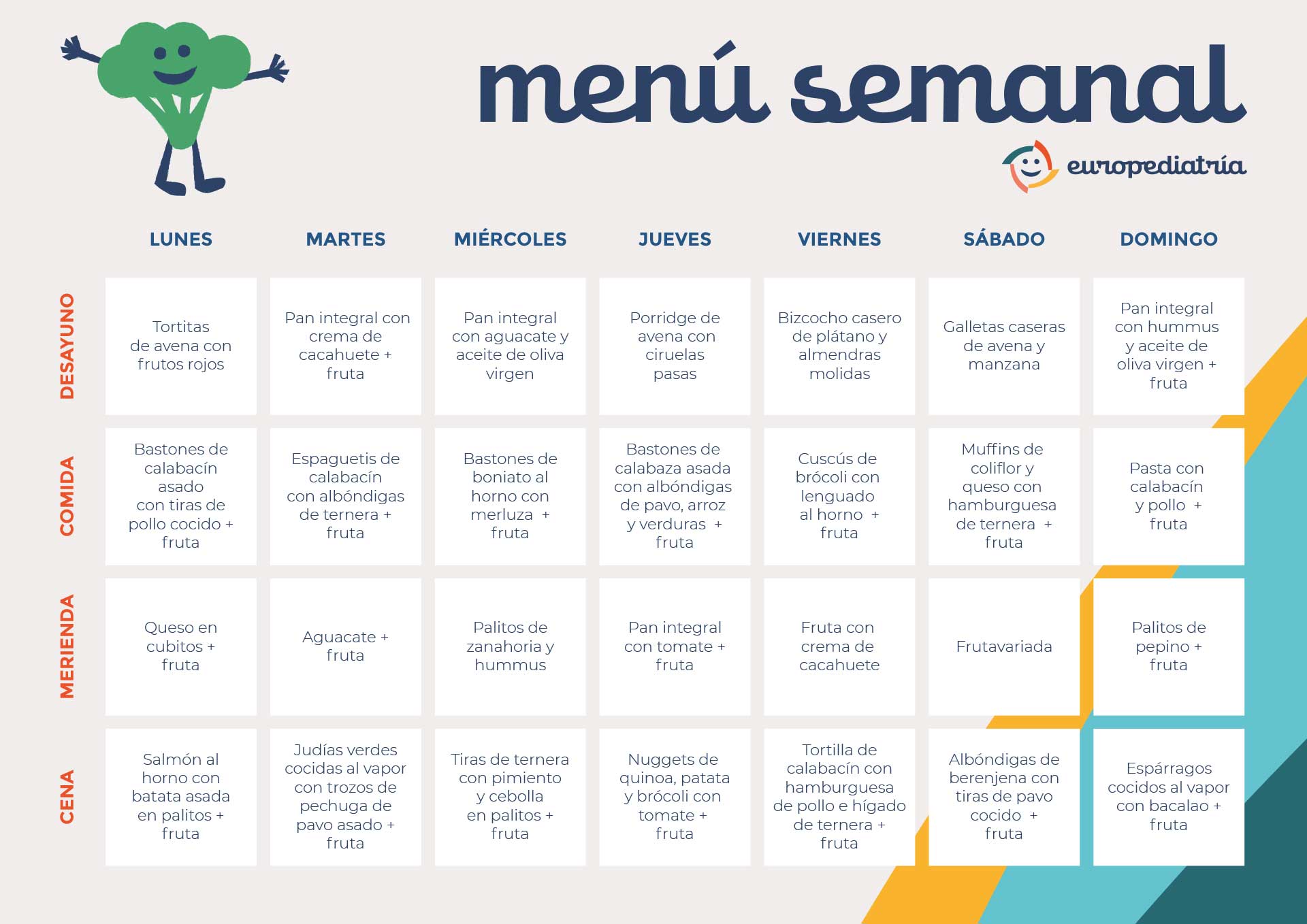 menú semanal

europediatría

| | LUNES | MARTES | MIÉRCOLES | JUEVES | VIERNES | SÁBADO | DOMINGO |
|---|---|---|---|---|---|---|---|
| DESAYUNO | Tortitas de avena con frutos rojos | Pan integral con crema de cacahuete + fruta | Pan integral con aguacate y aceite de oliva virgen | Porridge de avena con ciruelas pasas | Bizcocho casero de plátano y almendras molidas | Galletas caseras de avena y manzana | Pan integral con hummus y aceite de oliva virgen + fruta |
| COMIDA | Bastones de calabacín asado con tiras de pollo cocido + fruta | Espaguetis de calabacín con albóndigas de ternera + fruta | Bastones de boniato al horno con merluza + fruta | Bastones de calabaza asada con albóndigas de pavo, arroz y verduras + fruta | Cuscús de brócoli con lenguado al horno + fruta | Muffins de coliflor y queso con hamburguesa de ternera + fruta | Pasta con calabacín y pollo + fruta |
| MERIENDA | Queso en cubitos + fruta | Aguacate + fruta | Palitos de zanahoria y hummus | Pan integral con tomate + fruta | Fruta con crema de cacahuete | Frutavariada | Palitos de pepino + fruta |
| CENA | Salmón al horno con batata asada en palitos + fruta | Judías verdes cocidas al vapor con trozos de pechuga de pavo asado + fruta | Tiras de ternera con pimiento y cebolla en palitos + fruta | Nuggets de quinoa, patata y brócoli con tomate + fruta | Tortilla de calabacín con hamburguesa de pollo e hígado de ternera + fruta | Albóndigas de berenjena con tiras de pavo cocido + fruta | Espárragos cocidos al vapor con bacalao + fruta |